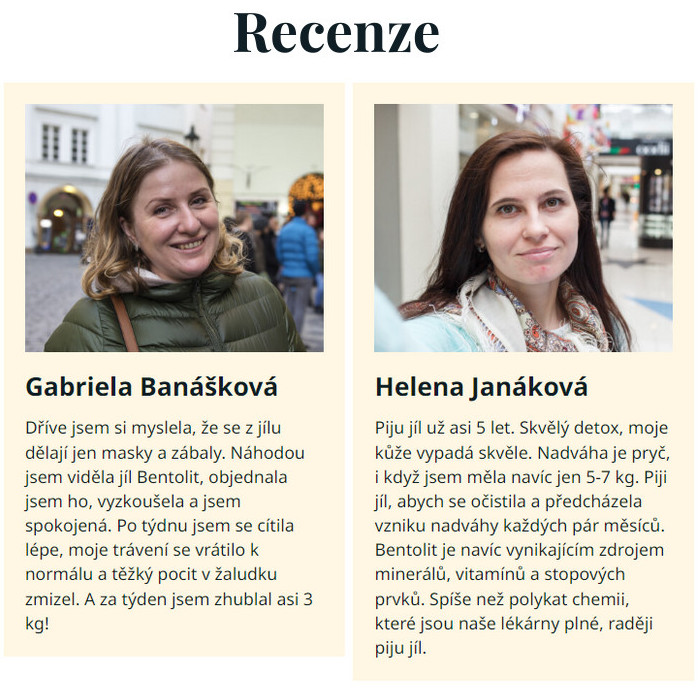 Recenze

Gabriela Banášková

Dříve jsem si myslela, že se z jílu dělají jen masky a zábaly. Náhodou jsem viděla jíl Bentolit, objednala jsem ho, vyzkoušela a jsem spokojená. Po týdnu jsem se cítila lépe, moje trávení se vrátilo k normálu a těžký pocit v žaludku zmizel. A za týden jsem zhublal asi 3 kg!

Helena Janáková

Piju jíl už asi 5 let. Skvělý detox, moje kůže vypadá skvěle. Nadváha je pryč, i když jsem měla navíc jen 5-7 kg. Piji jíl, abych se očistila a předcházela vzniku nadváhy každých pár měsíců. Bentolit je navíc vynikajícím zdrojem minerálů, vitamínů a stopových prvků. Spíše než polykat chemii, které jsou naše lékárny plné, raději piju jíl.